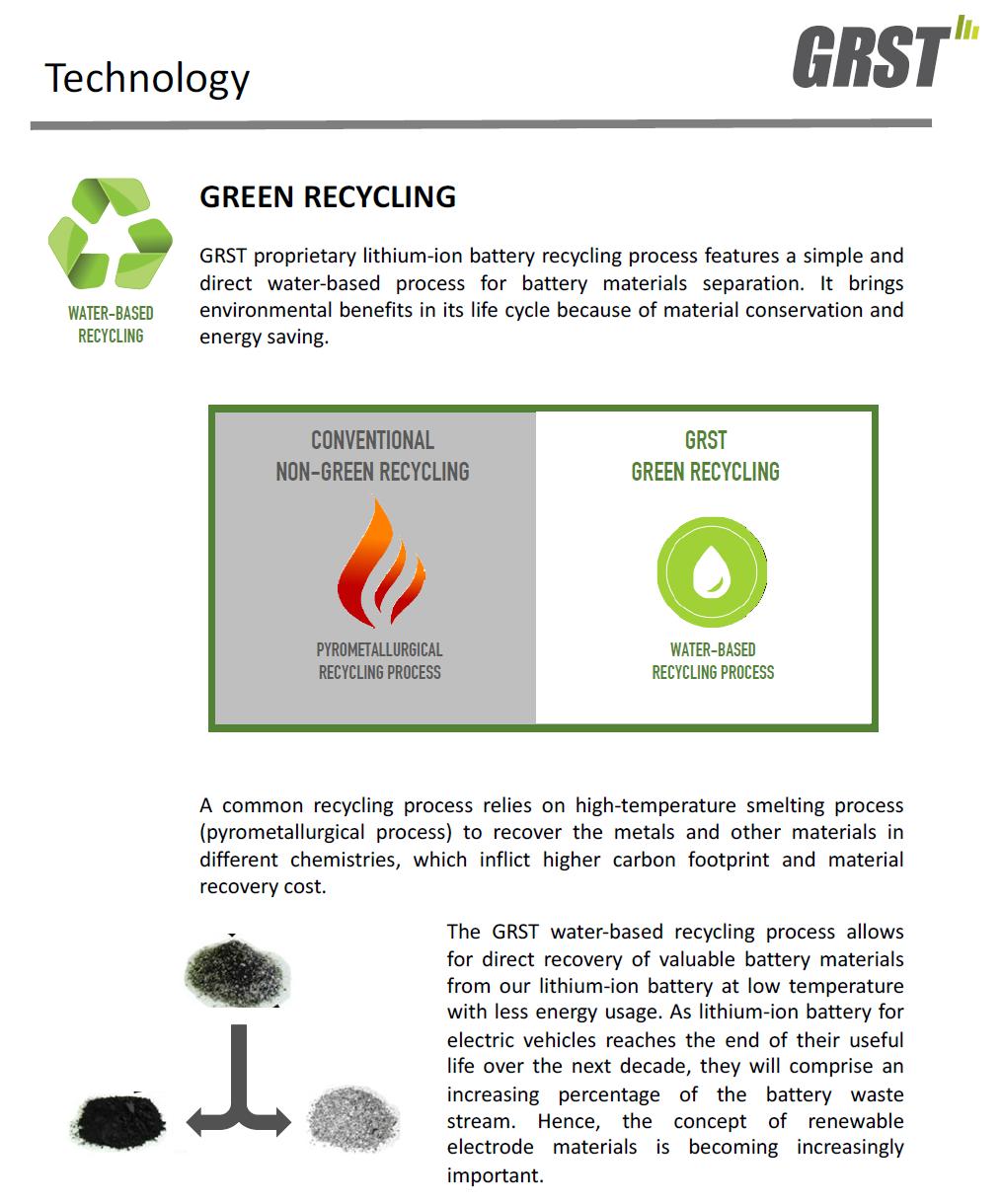 Technology

GRST

WATER-BASED RECYCLING

GREEN RECYCLING

GRST proprietary lithium-ion battery recycling process features a simple and direct water-based process for battery materials separation. It brings environmental benefits in its life cycle because of material conservation and energy saving.

CONVENTIONAL NON-GREEN RECYCLING

PYROMETALLURGICAL RECYCLING PROCESS

GRST GREEN RECYCLING

WATER-BASED RECYCLING PROCESS

A common recycling process relies on high-temperature smelting process (pyrometallurgical process) to recover the metals and other materials in different chemistries, which inflict higher carbon footprint and material recovery cost.

The GRST water-based recycling process allows for direct recovery of valuable battery materials from our lithium-ion battery at low temperature with less energy usage. As lithium-ion battery for electric vehicles reaches the end of their useful life over the next decade, they will comprise an increasing percentage of the battery waste stream. Hence, the concept of renewable electrode materials is becoming increasingly important.